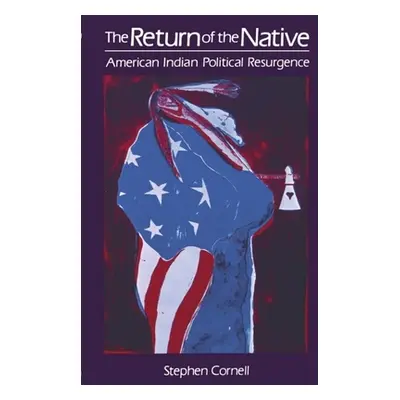 The Return of the Native
American Indian Political Resurgence

Stephen Cornell